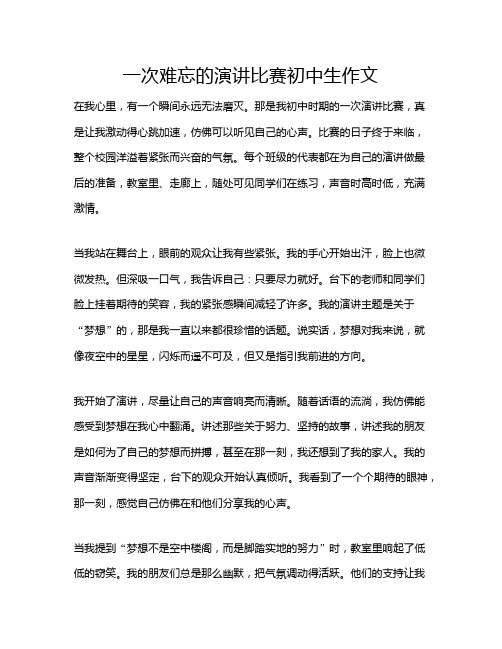 一次难忘的演讲比赛初中生作文

在我心里，有一个瞬间永远无法磨灭。那是我初中时期的一次演讲比赛，真是让我激动得心跳加速，仿佛可以听见自己的心声。比赛的日子终于来临，整个校园洋溢着紧张而兴奋的气氛。每个班级的代表都在为自己的演讲做最后的准备，教室里、走廊上，随处可见同学们在练习，声音时高时低，充满激情。

当我站在舞台上，眼前的观众让我有些紧张。我的手心开始出汗，脸上也微微发热。但深吸一口气，我告诉自己：只要尽力就好。台下的老师和同学们脸上挂着期待的笑容，我的紧张感瞬间减轻了许多。我的演讲主题是关于“梦想”的，那是我一直以来都很珍惜的话题。说实话，梦想对我来说，就像夜空中的星星，闪烁而遥不可及，但又是指引我前进的方向。

我开始了演讲，尽量让自己的声音响亮而清晰。随着话语的流淌，我仿佛能感受到梦想在我心中翻涌。讲述那些关于努力、坚持的故事，讲述我的朋友是如何为了自己的梦想而拼搏，甚至在那一刻，我还想到了我的家人。我的声音渐渐变得坚定，台下的观众开始认真倾听。我看到了一个个期待的眼神，那一刻，感觉自己仿佛在和他们分享我的心声。

当我提到“梦想不是空中楼阁，而是脚踏实地的努力”时，教室里响起了低低的窃笑。我的朋友们总是那么幽默，把气氛调动得活跃。他们的支持让我